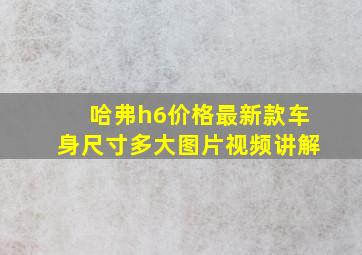 哈弗h6价格最新款车身尺寸多大图片视频讲解